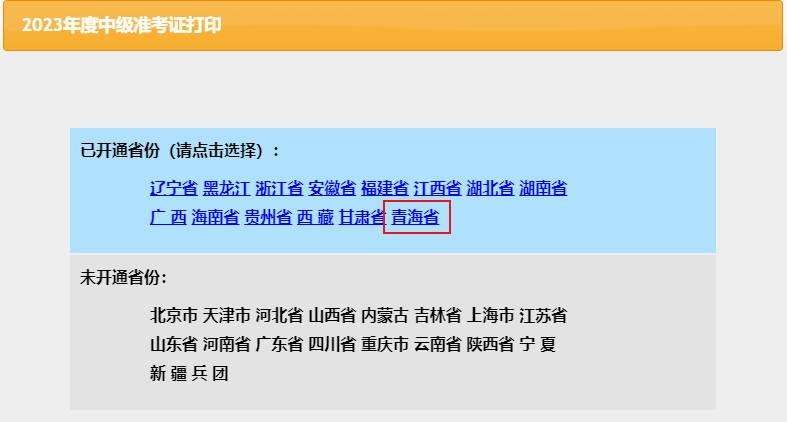 2023年度中级准考证打印

已开通省份（请点击选择）：

辽宁省 黑龙江 浙江省 安徽省 福建省 江西省 湖北省 湖南省
广 西 海南省 贵州省 西 藏 甘肃省 青海省

未开通省份：

北京市 天津市 河北省 山西省 内蒙古 吉林省 上海市 江苏省
山东省 河南省 广东省 四川省 重庆市 云南省 陕西省 宁 夏
新 疆 兵 团